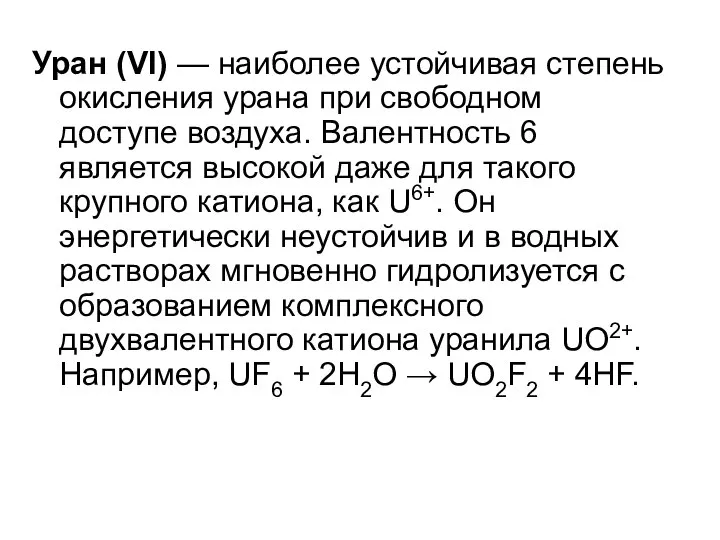 Уран (VI) — наиболее устойчивая степень окисления урана при свободном доступе воздуха. Валентность 6 является высокой даже для такого крупного катиона, как $U^{6+}$. Он энергетически неустойчив и в водных растворах мгновенно гидролизуется с образованием комплексного двухвалентного катиона уранила $UO^{2+}$. Например, $UF_6 + 2H_2O \rightarrow UO_2F_2 + 4HF$.